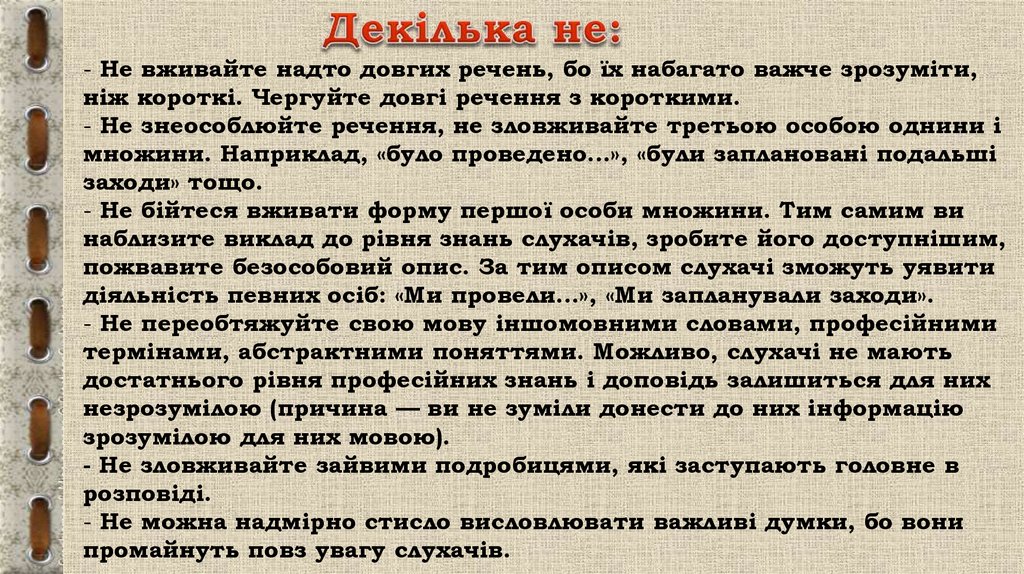 Декілька не:

- Не вживайте надто довгих речень, бо їх набагато важче зрозуміти, ніж короткі. Чергуйте довгі речення з короткими.

- Не знеособлюйте речення, не зловживайте третьою особою однини і множини. Наприклад, «було проведено...», «були заплановані подальші заходи» тощо.

- Не бійтеся вживати форму першої особи множини. Тим самим ви наблизите виклад до рівня знань слухачів, зробите його доступнішим, пожвавите безособовий опис. За тим описом слухачі зможуть уявити діяльність певних осіб: «Ми провели...», «Ми запланували заходи».

- Не переобтяжуйте свою мову іншомовними словами, професійними термінами, абстрактними поняттями. Можливо, слухачі не мають достатнього рівня професійних знань і доповідь залишиться для них незрозумілою (причина — ви не зуміли донести до них інформацію зрозумілою для них мовою).

- Не зловживайте зайвими подробицями, які заступають головне в розповіді.

- Не можна надмірно стисло висловлювати важливі думки, бо вони промайнуть повз увагу слухачів.